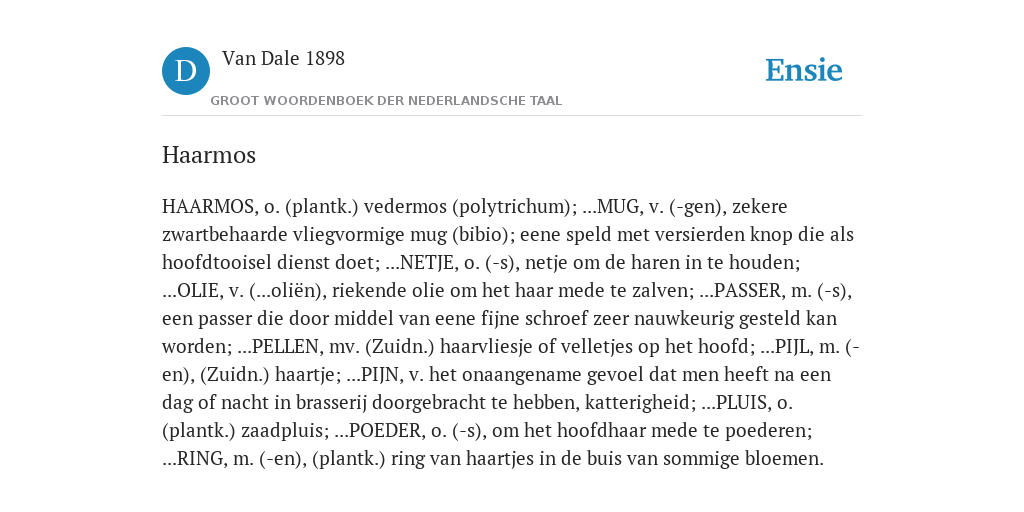 D

Van Dale 1898

GROOT WOORDENBOEK DER NEDERLANDSCHE TAAL

Ensie

Haarmos

HAARMOS, o. (plantk.) vedermos (polytrichum); ...MUG, v. (-gen), zekere zwartbehaarde vliegvormige mug (bibio); eene speld met versierden knop die als hoofdtooisel dienst doet; ...NETJE, o. (-s), netje om de haren in te houden; ...OLIE, v. (...oliën), riekende olie om het haar mede te zalven; ...PASSER, m. (-s), een passer die door middel van eene fijne schroef zeer nauwkeurig gesteld kan worden; ...PELLEN, mv. (Zuidn.) haarvliesje of velletjes op het hoofd; ...PIJL, m. (-en), (Zuidn.) haartje; ...PIJN, v. het onaangename gevoel dat men heeft na een dag of nacht in brasserij doorgebracht te hebben, katterigheid; ...PLUIS, o. (plantk.) zaadpluis; ...POEDER, o. (-s), om het hoofdhaar mede te poederen; ...RING, m. (-en), (plantk.) ring van haartjes in de buis van sommige bloemen.